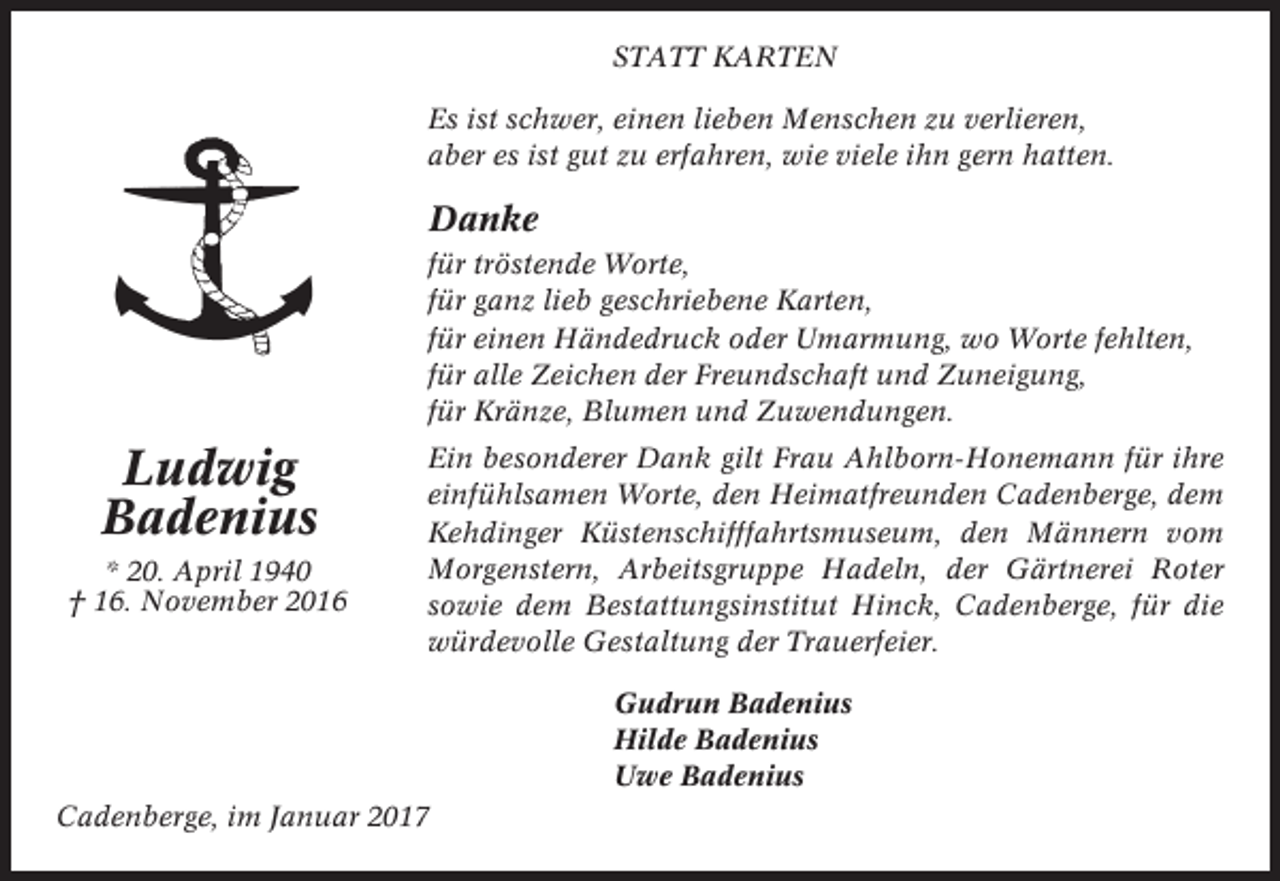 STATT KARTEN

Es ist schwer, einen lieben Menschen zu verlieren, aber es ist gut zu erfahren, wie viele ihn gern hatten.

Danke

für tröstende Worte,
für ganz lieb geschriebene Karten,
für einen Händedruck oder Umarmung, wo Worte fehlten,
für alle Zeichen der Freundschaft und Zuneigung,
für Kränze, Blumen und Zuwendungen.

Ein besonderer Dank gilt Frau Ahlborn-Honemann für ihre einfühlsamen Worte, den Heimatfreunden Cadenberge, dem Kehdinger Küstenschifffahrtsmuseum, den Männern vom Morgenstern, Arbeitsgruppe Hadeln, der Gärtnerei Roter sowie dem Bestattungsinstitut Hinck, Cadenberge, für die würdevolle Gestaltung der Trauerfeier.

Ludwig Badenius
* 20. April 1940
† 16. November 2016

Gudrun Badenius
Hilde Badenius
Uwe Badenius

Cadenberge, im Januar 2017